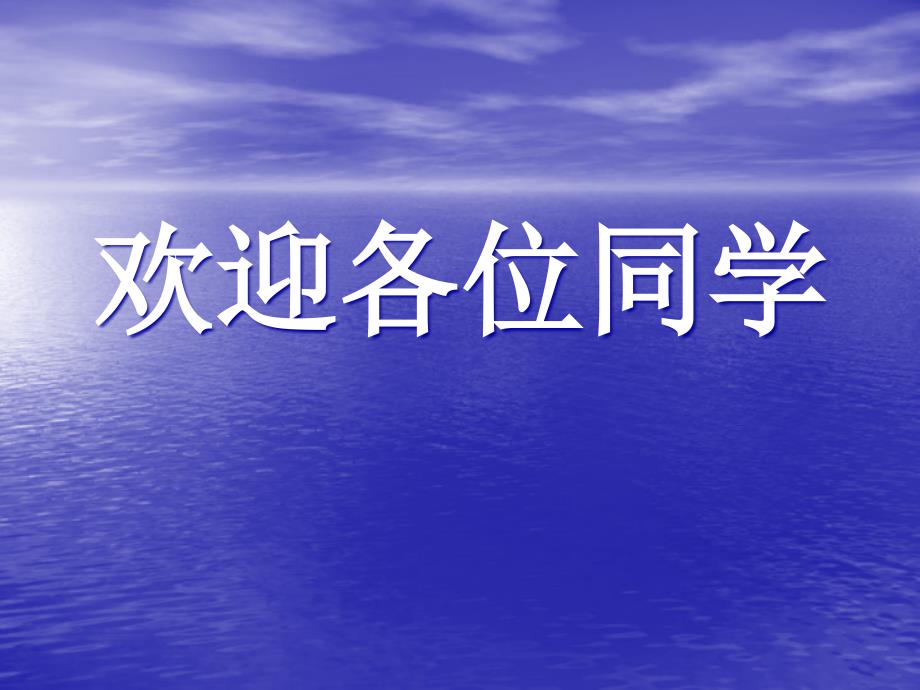 欢迎各位同学